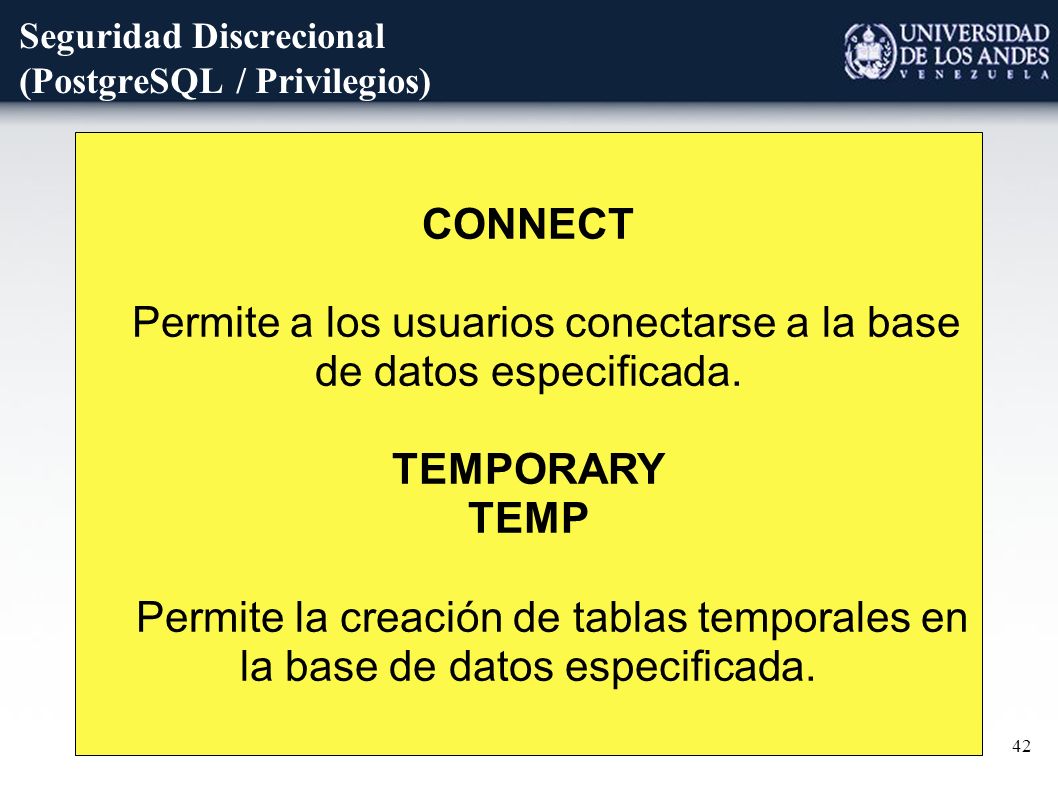 Seguridad Discrecional
(PostgreSQL / Privilegios)

UNIVERSIDAD
DE LOS ANDES
VENEZUELA

CONNECT

Permite a los usuarios conectarse a la base de datos especificada.

TEMPORARY
TEMP

Permite la creación de tablas temporales en la base de datos especificada.

42